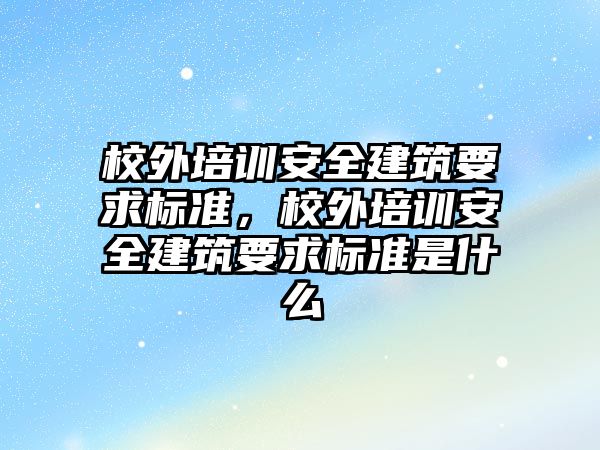 校外培训安全建筑要求标准，校外培训安全建筑要求标准是什么